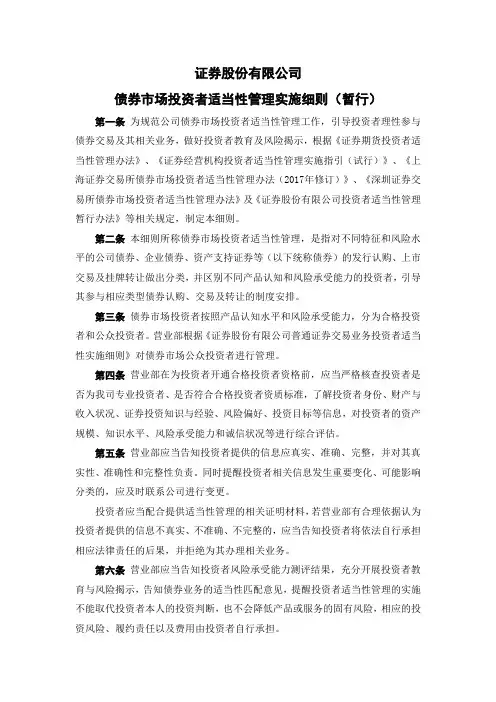 证券股份有限公司

债券市场投资者适当性管理实施细则（暂行）

第一条 为规范公司债券市场投资者适当性管理工作，引导投资者理性参与债券交易及其相关业务，做好投资者教育及风险揭示，根据《证券期货投资者适当性管理办法》、《证券经营机构投资者适当性管理实施指引（试行）》、《上海证券交易所债券市场投资者适当性管理办法（2017年修订）》、《深圳证券交易所债券市场投资者适当性管理办法》及《证券股份有限公司投资者适当性管理暂行办法》等相关规定，制定本细则。

第二条 本细则所称债券市场投资者适当性管理，是指对不同特征和风险水平的公司债券、企业债券、资产支持证券等（以下统称债券）的发行认购、上市交易及挂牌转让做出分类，并区别不同产品认知和风险承受能力的投资者，引导其参与相应类型债券认购、交易及转让的制度安排。

第三条 债券市场投资者按照产品认知水平和风险承受能力，分为合格投资者和公众投资者。营业部根据《证券股份有限公司普通证券交易业务投资者适当性实施细则》对债券市场公众投资者进行管理。

第四条 营业部在为投资者开通合格投资者资格前，应当严格核查投资者是否为我司专业投资者、是否符合合格投资者资质标准，了解投资者身份、财产与收入状况、证券投资知识与经验、风险偏好、投资目标等信息，对投资者的资产规模、知识水平、风险承受能力和诚信状况等进行综合评估。

第五条 营业部应当告知投资者提供的信息应真实、准确、完整，并对其真实性、准确性和完整性负责。同时提醒投资者相关信息发生重要变化、可能影响分类的，应及时联系公司进行变更。

投资者应当配合提供适当性管理的相关证明材料，若营业部有合理依据认为投资者提供的信息不真实、不准确、不完整的，应当告知投资者将依法自行承担相应法律责任的后果，并拒绝为其办理相关业务。

第六条 营业部应当告知投资者风险承受能力测评结果，充分开展投资者教育与风险揭示，告知债券业务的适当性匹配意见，提醒投资者适当性管理的实施不能取代投资者本人的投资判断，也不会降低产品或服务的固有风险，相应的投资风险、履约责任以及费用由投资者自行承担。